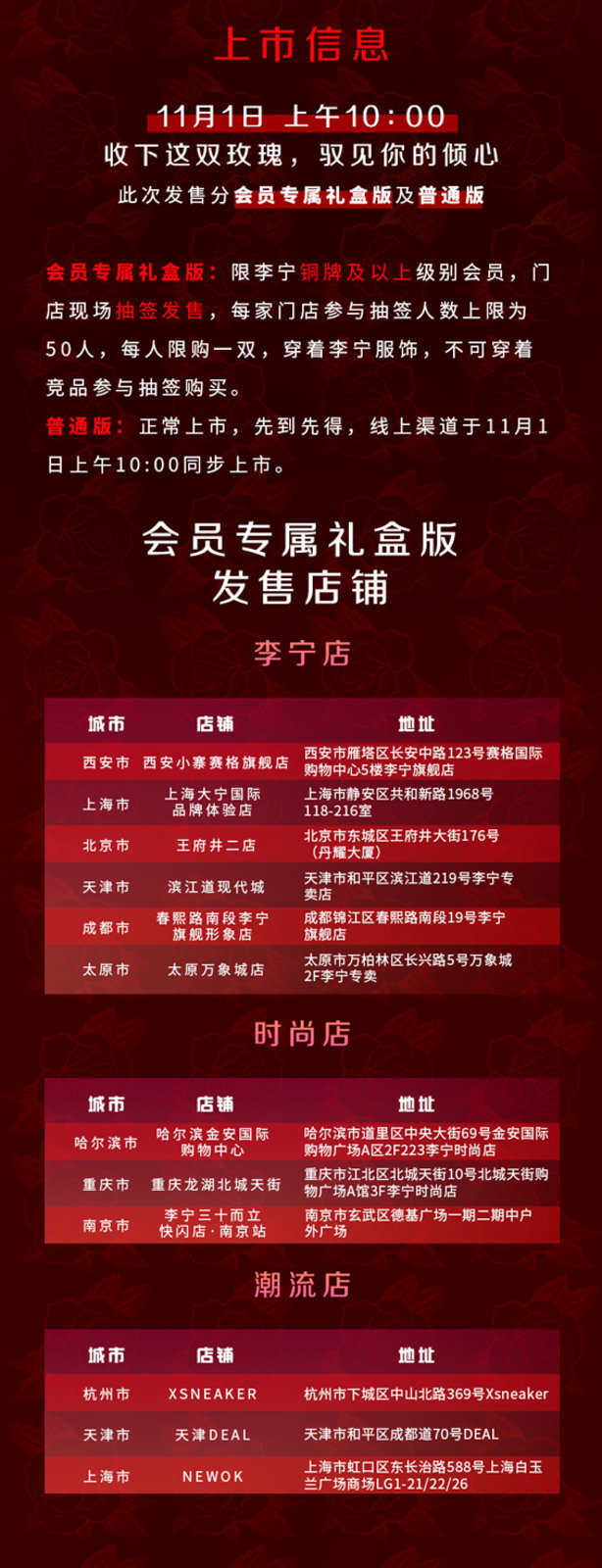 上市信息

11月1日 上午10:00

收下这双玫瑰，驭见你的倾心

此次发售分会员专属礼盒版及普通版

会员专属礼盒版：限李宁铜牌及以上级别会员，门店现场抽签发售，每家门店参与抽签人数上限为50人，每人限购一双，穿着李宁服饰，不可穿着竞品参与抽签购买。

普通版：正常上市，先到先得，线上渠道于11月1日上午10:00同步上市。

会员专属礼盒版
发售店铺

李宁店

| 城市 | 店铺 | 地址 |
|---|---|---|
| 西安市 | 西安小寨赛格旗舰店 | 西安市雁塔区长安中路123号赛格国际购物中心5楼李宁旗舰店 |
| 上海市 | 上海大宁国际品牌体验店 | 上海市静安区共和新路1968号118-216室 |
| 北京市 | 王府井二店 | 北京市东城区王府井大街176号（丹耀大厦） |
| 天津市 | 滨江道现代城 | 天津市和平区滨江道219号李宁专卖店 |
| 成都市 | 春熙路南段李宁旗舰形象店 | 成都锦江区春熙路南段19号李宁旗舰店 |
| 太原市 | 太原万象城店 | 太原市万柏林区长兴路5号万象城2F李宁专卖 |

时尚店

| 城市 | 店铺 | 地址 |
|---|---|---|
| 哈尔滨市 | 哈尔滨金安国际购物中心 | 哈尔滨市道里区中央大街69号金安国际购物广场A区2F223李宁时尚店 |
| 重庆市 | 重庆龙湖北城天街 | 重庆市江北区北城天街10号北城天街购物广场A馆3F李宁时尚店 |
| 南京市 | 李宁三十而立快闪店·南京站 | 南京市玄武区德基广场一期二期中户外广场 |

潮流店

| 城市 | 店铺 | 地址 |
|---|---|---|
| 杭州市 | XSNEAKER | 杭州市下城区中山北路369号Xsneaker |
| 天津市 | 天津DEAL | 天津市和平区成都道70号DEAL |
| 上海市 | NEWOK | 上海市虹口区东长治路588号上海白玉兰广场商场LG1-21/22/26 |